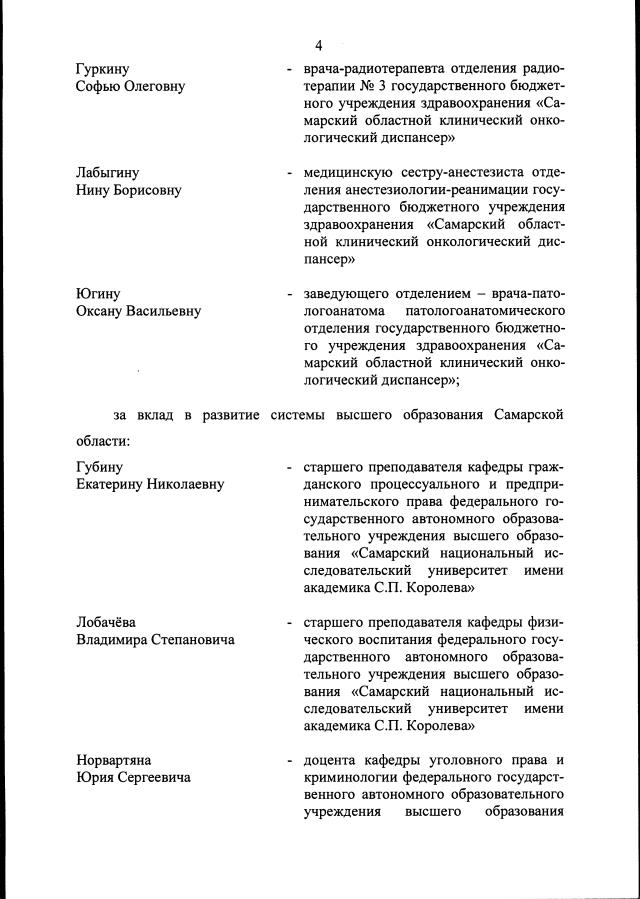 4

Гуркину Софью Олеговну - врача-радиотерапевта отделения радиотерапии № 3 государственного бюджетного учреждения здравоохранения «Самарский областной клинический онкологический диспансер»

Лабыгину Нину Борисовну - медицинскую сестру-анестезиста отделения анестезиологии-реанимации государственного бюджетного учреждения здравоохранения «Самарский областной клинический онкологический диспансер»

Югину Оксану Васильевну - заведующего отделением – врача-патологоанатома патологоанатомического отделения государственного бюджетного учреждения здравоохранения «Самарский областной клинический онкологический диспансер»;

за вклад в развитие системы высшего образования Самарской области:

Губину Екатерину Николаевну - старшего преподавателя кафедры гражданского процессуального и предпринимательского права федерального государственного автономного образовательного учреждения высшего образования «Самарский национальный исследовательский университет имени академика С.П. Королева»

Лобачёва Владимира Степановича - старшего преподавателя кафедры физического воспитания федерального государственного автономного образовательного учреждения высшего образования «Самарский национальный исследовательский университет имени академика С.П. Королева»

Норвартяна Юрия Сергеевича - доцента кафедры уголовного права и криминологии федерального государственного автономного образовательного учреждения высшего образования